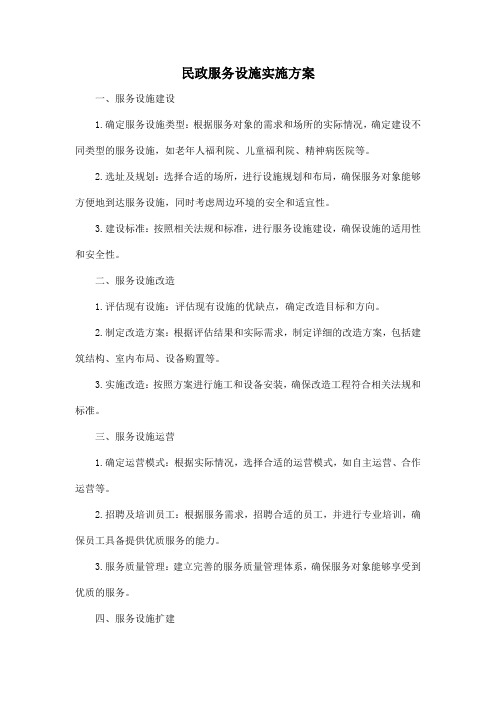 民政服务设施实施方案

一、服务设施建设

1.确定服务设施类型：根据服务对象的需求和场所的实际情况，确定建设不同类型的服务设施，如老年人福利院、儿童福利院、精神病医院等。

2.选址及规划：选择合适的场所，进行设施规划和布局，确保服务对象能够方便地到达服务设施，同时考虑周边环境的安全和适宜性。

3.建设标准：按照相关法规和标准，进行服务设施建设，确保设施的适用性和安全性。

二、服务设施改造

1.评估现有设施：评估现有设施的优缺点，确定改造目标和方向。

2.制定改造方案：根据评估结果和实际需求，制定详细的改造方案，包括建筑结构、室内布局、设备购置等。

3.实施改造：按照方案进行施工和设备安装，确保改造工程符合相关法规和标准。

三、服务设施运营

1.确定运营模式：根据实际情况，选择合适的运营模式，如自主运营、合作运营等。

2.招聘及培训员工：根据服务需求，招聘合适的员工，并进行专业培训，确保员工具备提供优质服务的能力。

3.服务质量管理：建立完善的服务质量管理体系，确保服务对象能够享受到优质的服务。

四、服务设施扩建